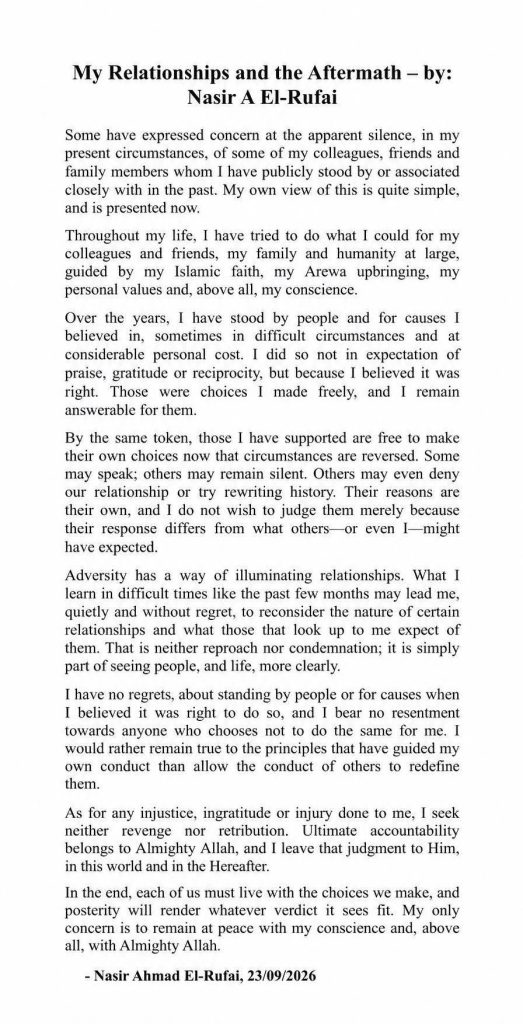 My Relationships and the Aftermath – by: Nasir A El-Rufai

Some have expressed concern at the apparent silence, in my present circumstances, of some of my colleagues, friends and family members whom I have publicly stood by or associated closely with in the past. My own view of this is quite simple, and is presented now.

Throughout my life, I have tried to do what I could for my colleagues and friends, my family and humanity at large, guided by my Islamic faith, my Arewa upbringing, my personal values and, above all, my conscience.

Over the years, I have stood by people and for causes I believed in, sometimes in difficult circumstances and at considerable personal cost. I did so not in expectation of praise, gratitude or reciprocity, but because I believed it was right. Those were choices I made freely, and I remain answerable for them.

By the same token, those I have supported are free to make their own choices now that circumstances are reversed. Some may speak; others may remain silent. Others may even deny our relationship or try rewriting history. Their reasons are their own, and I do not wish to judge them merely because their response differs from what others—or even I—might have expected.

Adversity has a way of illuminating relationships. What I learn in difficult times like the past few months may lead me, quietly and without regret, to reconsider the nature of certain relationships and what those that look up to me expect of them. That is neither reproach nor condemnation; it is simply part of seeing people, and life, more clearly.

I have no regrets, about standing by people or for causes when I believed it was right to do so, and I bear no resentment towards anyone who chooses not to do the same for me. I would rather remain true to the principles that have guided my own conduct than allow the conduct of others to redefine them.

As for any injustice, ingratitude or injury done to me, I seek neither revenge nor retribution. Ultimate accountability belongs to Almighty Allah, and I leave that judgment to Him, in this world and in the Hereafter.

In the end, each of us must live with the choices we make, and posterity will render whatever verdict it sees fit. My only concern is to remain at peace with my conscience and, above all, with Almighty Allah.

- Nasir Ahmad El-Rufai, 23/09/2026